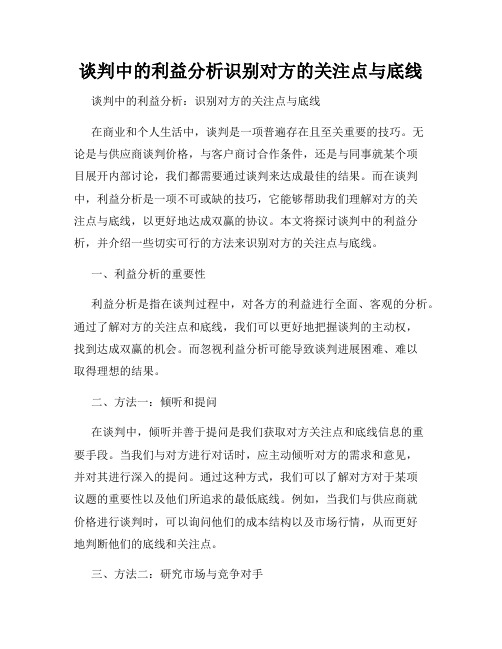 谈判中的利益分析识别对方的关注点与底线

谈判中的利益分析：识别对方的关注点与底线

在商业和个人生活中，谈判是一项普遍存在且至关重要的技巧。无论是与供应商谈判价格，与客户商讨合作条件，还是与同事就某个项目展开内部讨论，我们都需要通过谈判来达成最佳的结果。而在谈判中，利益分析是一项不可或缺的技巧，它能够帮助我们理解对方的关注点与底线，以更好地达成双赢的协议。本文将探讨谈判中的利益分析，并介绍一些切实可行的方法来识别对方的关注点与底线。

一、利益分析的重要性

利益分析是指在谈判过程中，对各方的利益进行全面、客观的分析。通过了解对方的关注点和底线，我们可以更好地把握谈判的主动权，找到达成双赢的机会。而忽视利益分析可能导致谈判进展困难、难以取得理想的结果。

二、方法一：倾听和提问

在谈判中，倾听并善于提问是我们获取对方关注点和底线信息的重要手段。当我们与对方进行对话时，应主动倾听对方的需求和意见，并对其进行深入的提问。通过这种方式，我们可以了解对方对于某项议题的重要性以及他们所追求的最低底线。例如，当我们与供应商就价格进行谈判时，可以询问他们的成本结构以及市场行情，从而更好地判断他们的底线和关注点。

三、方法二：研究市场与竞争对手